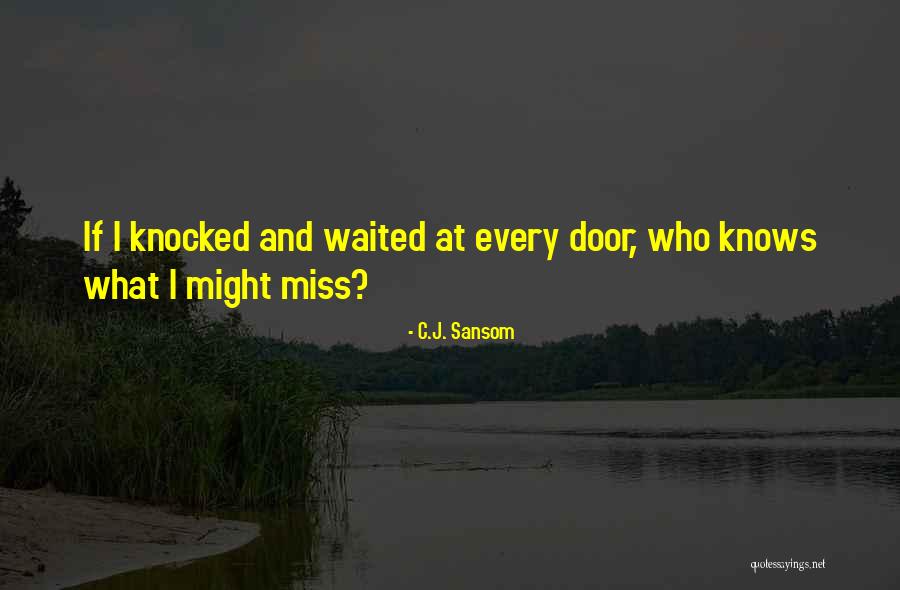 If I knocked and waited at every door, who knows what I might miss?

- C.J. Sansom

quotessayings.net